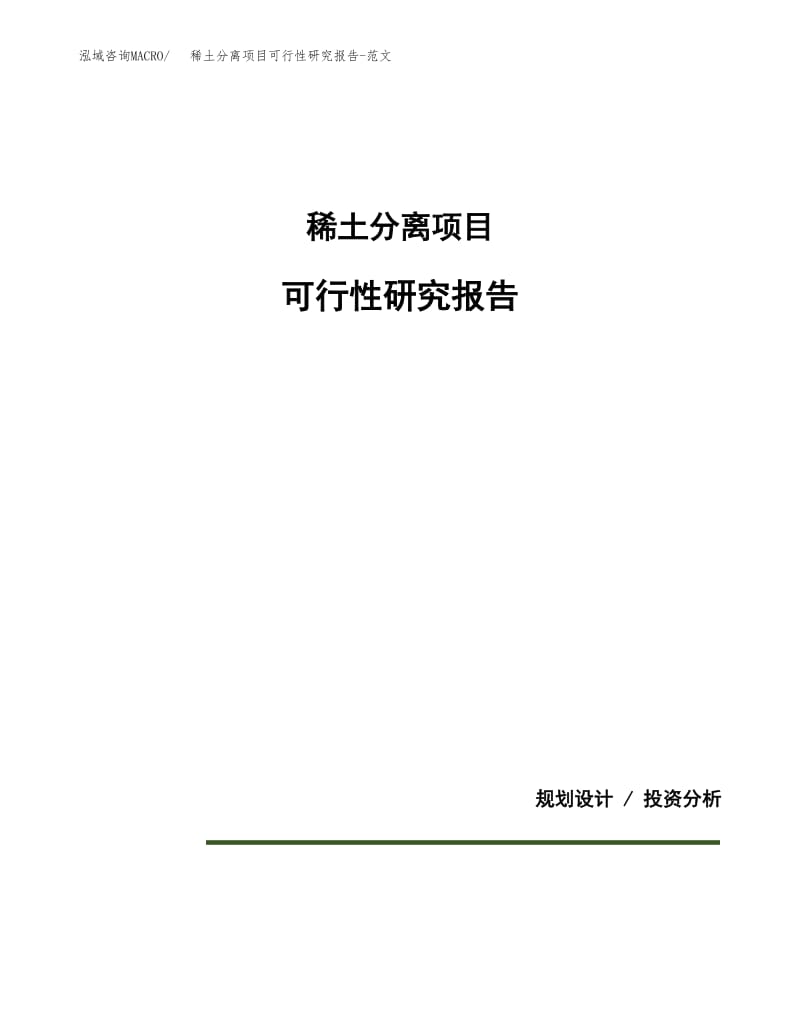 泓域咨询MACRO/ 稀土分离项目可行性研究报告-范文

稀土分离项目

可行性研究报告

规划设计 / 投资分析